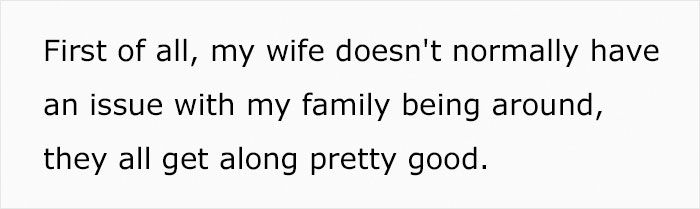 First of all, my wife doesn't normally have an issue with my family being around, they all get along pretty good.